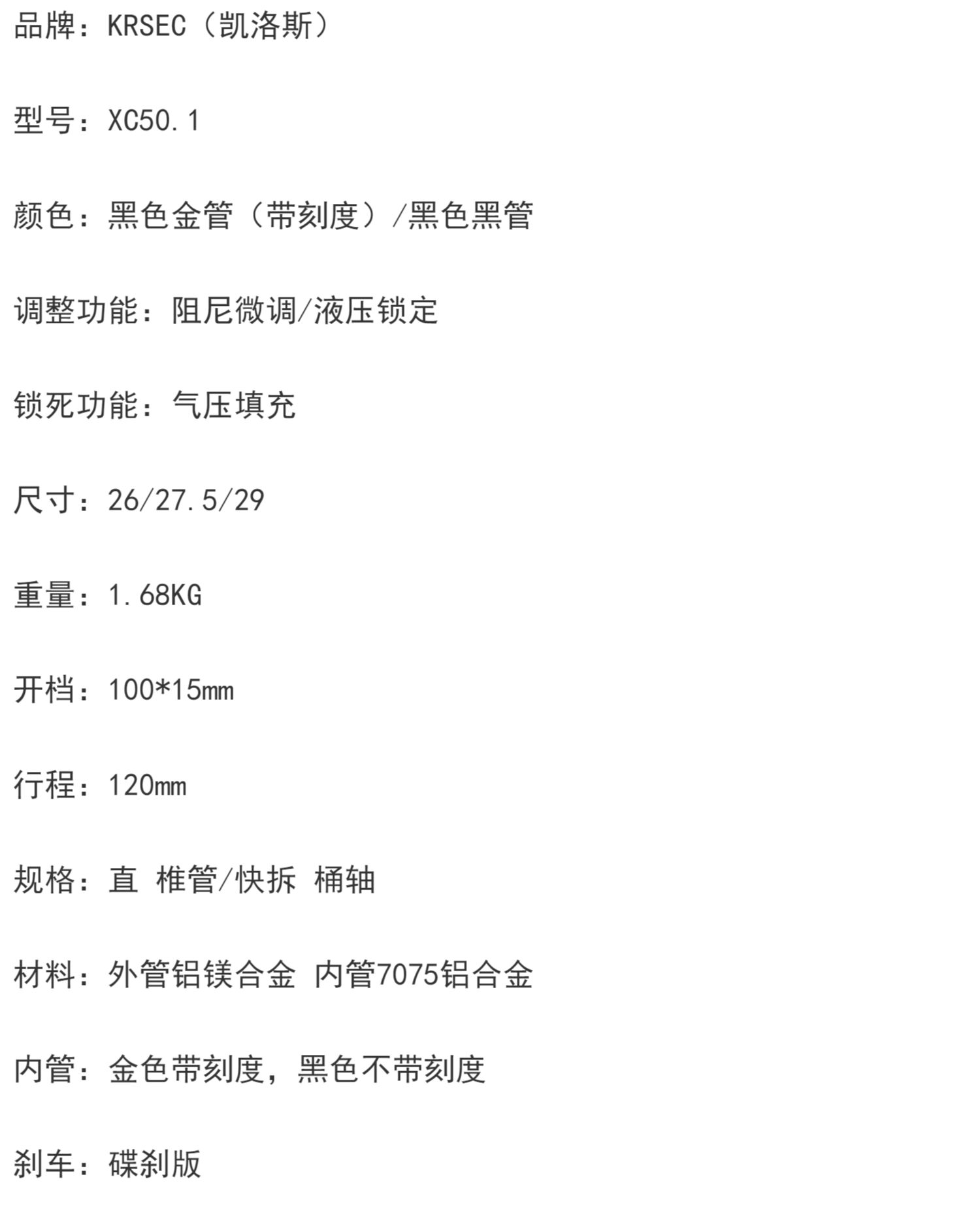 品牌：KRSEC（凯洛斯）

型号：XC50.1

颜色：黑色金管（带刻度）/黑色黑管

调整功能：阻尼微调/液压锁定

锁死功能：气压填充

尺寸：26/27.5/29

重量：1.68KG

开档：100*15mm

行程：120mm

规格：直 椎管/快拆 桶轴

材料：外管铝镁合金 内管7075铝合金

内管：金色带刻度，黑色不带刻度

刹车：碟刹版